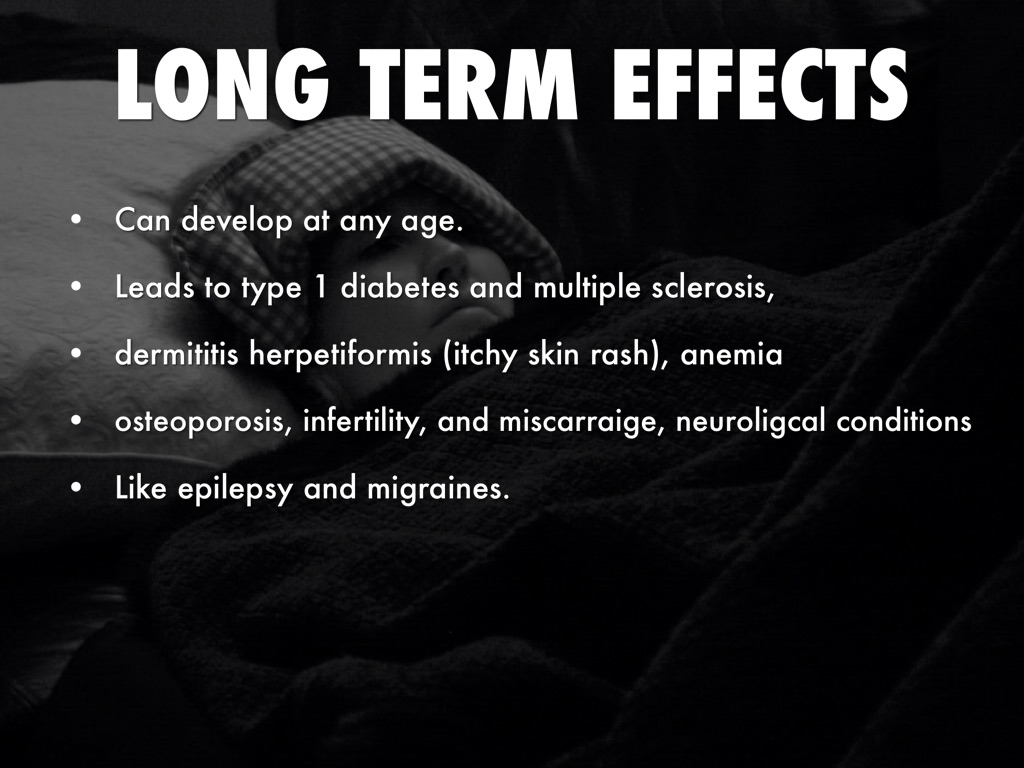 LONG TERM EFFECTS

• Can develop at any age.
• Leads to type 1 diabetes and multiple sclerosis,
• dermititis herpetiformis (itchy skin rash), anemia
• osteoporosis, infertility, and miscarraige, neuroligcal conditions
• Like epilepsy and migraines.